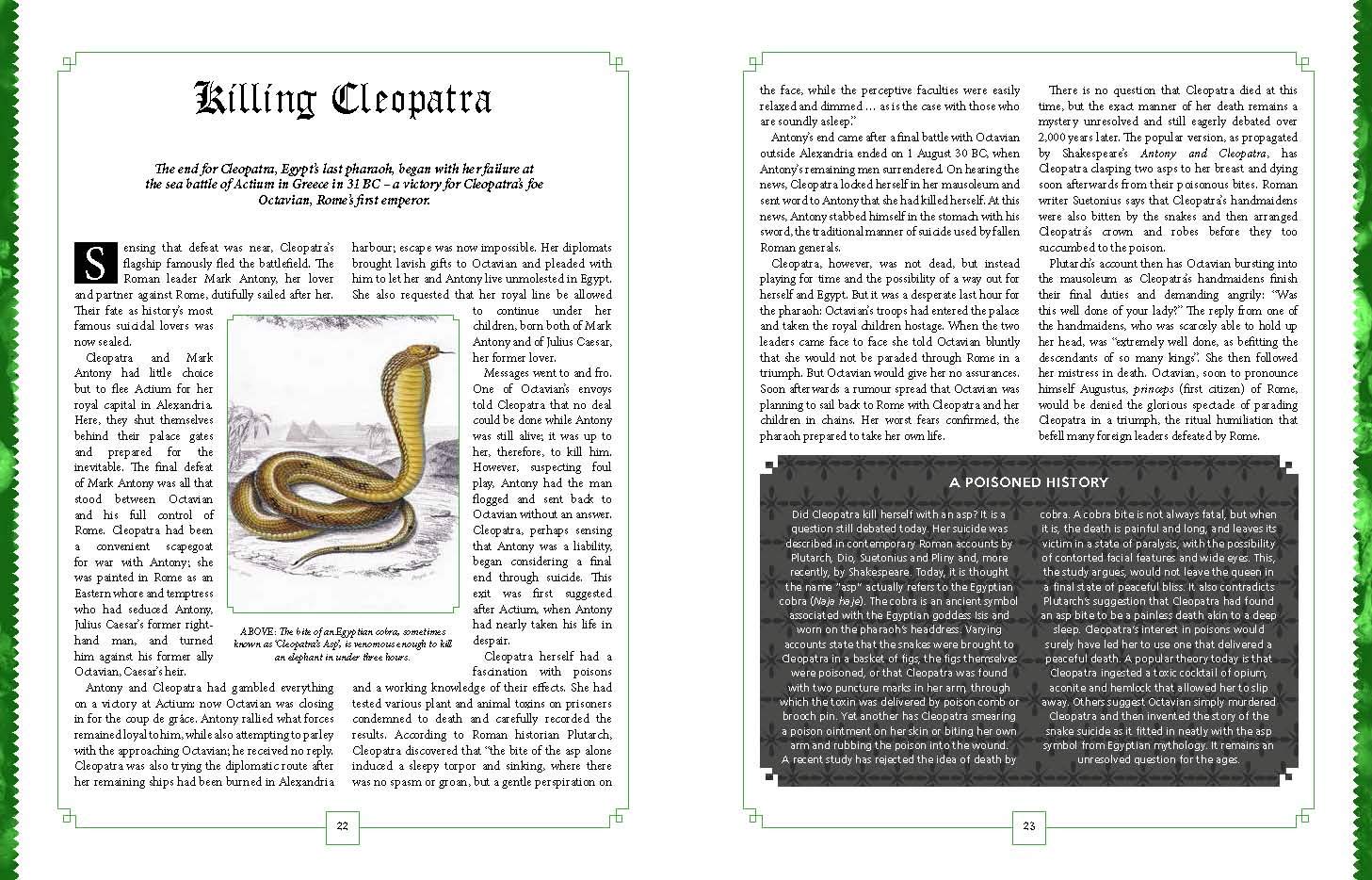 Killing Cleopatra

The end for Cleopatra, Egypt's last pharaoh, began with her failure at the sea battle of Actium in Greece in 31 BC – a victory for Cleopatra's foe Octavian, Rome's first emperor.

Sensing that defeat was near, Cleopatra's flagship famously fled the battlefield. The Roman leader Mark Antony, her lover and partner against Rome, dutifully sailed after her. Their fate as history's most famous suicidal lovers was now sealed.

Cleopatra and Mark Antony had little choice but to flee Actium for her royal capital in Alexandria. Here, they shut themselves behind their palace gates and prepared for the inevitable. The final defeat of Mark Antony was all that stood between Octavian and his full control of Rome. Cleopatra had been a convenient scapegoat for war with Antony; she was painted in Rome as an Eastern whore and temptress who had seduced Antony, Julius Caesar's former right-hand man, and turned him against his former ally Octavian, Caesar's heir.

Antony and Cleopatra had gambled everything on a victory at Actium: now Octavian was closing in for the coup de grâce. Antony rallied what forces remained loyal to him, while also attempting to parley with the approaching Octavian; he received no reply. Cleopatra was also trying the diplomatic route after her remaining ships had been burned in Alexandria harbour; escape was now impossible. Her diplomats brought lavish gifts to Octavian and pleaded with him to let her and Antony live unmolested in Egypt. She also requested that her royal line be allowed to continue under her children, born both of Mark Antony and of Julius Caesar, her former lover.

Messages went to and fro. One of Octavian's envoys told Cleopatra that no deal could be done while Antony was still alive; it was up to her, therefore, to kill him. However, suspecting foul play, Antony had the man flogged and sent back to Octavian without an answer. Cleopatra, perhaps sensing that Antony was a liability, began considering a final end through suicide. This exit was first suggested after Actium, when Antony had nearly taken his life in despair.

Cleopatra herself had a fascination with poisons and a working knowledge of their effects. She had tested various plant and animal toxins on prisoners condemned to death and carefully recorded the results. According to Roman historian Plutarch, Cleopatra discovered that "the bite of the asp alone induced a sleepy torpor and sinking, where there was no spasm or groan, but a gentle perspiration on

ABOVE: The bite of an Egyptian cobra, sometimes known as 'Cleopatra's Asp', is venomous enough to kill an elephant in under three hours.

22

the face, while the perceptive faculties were easily relaxed and dimmed … as is the case with those who are soundly asleep."

Antony's end came after a final battle with Octavian outside Alexandria ended on 1 August 30 BC, when Antony's remaining men surrendered. On hearing the news, Cleopatra locked herself in her mausoleum and sent word to Antony that she had killed herself. At this news, Antony stabbed himself in the stomach with his sword, the traditional manner of suicide used by fallen Roman generals.

Cleopatra, however, was not dead, but instead playing for time and the possibility of a way out for herself and Egypt. But it was a desperate last hour for the pharaoh: Octavian's troops had entered the palace and taken the royal children hostage. When the two leaders came face to face she told Octavian bluntly that she would not be paraded through Rome in a triumph. But Octavian would give her no assurances. Soon afterwards a rumour spread that Octavian was planning to sail back to Rome with Cleopatra and her children in chains. Her worst fears confirmed, the pharaoh prepared to take her own life.

There is no question that Cleopatra died at this time, but the exact manner of her death remains a mystery unresolved and still eagerly debated over 2,000 years later. The popular version, as propagated by Shakespeare's Antony and Cleopatra, has Cleopatra clasping two asps to her breast and dying soon afterwards from their poisonous bites. Roman writer Suetonius says that Cleopatra's handmaidens were also bitten by the snakes and then arranged Cleopatra's crown and robes before they too succumbed to the poison.

Plutarch's account then has Octavian bursting into the mausoleum as Cleopatra's handmaidens finish their final duties and demanding angrily: "Was this well done of your lady?" The reply from one of the handmaidens, who was scarcely able to hold up her head, was "extremely well done, as befitting the descendants of so many kings". She then followed her mistress in death. Octavian, soon to pronounce himself Augustus, princeps (first citizen) of Rome, would be denied the glorious spectacle of parading Cleopatra in a triumph, the ritual humiliation that befell many foreign leaders defeated by Rome.

A POISONED HISTORY

Did Cleopatra kill herself with an asp? It is a question still debated today. Her suicide was described in contemporary Roman accounts by Plutarch, Dio, Suetonius and Pliny and, more recently, by Shakespeare. Today, it is thought the name "asp" actually refers to the Egyptian cobra (Naja haje). The cobra is an ancient symbol associated with the Egyptian goddess Isis and worn on the pharaoh's headdress. Varying accounts state that the snakes were brought to Cleopatra in a basket of figs, the figs themselves were poisoned, or that Cleopatra was found with two puncture marks in her arm, through which the toxin was delivered by poison comb or brooch pin. Yet another has Cleopatra smearing a poison ointment on her skin or biting her own arm and rubbing the poison into the wound.
A recent study has rejected the idea of death by cobra. A cobra bite is not always fatal, but when it is, the death is painful and long, and leaves its victim in a state of paralysis, with the possibility of contorted facial features and wide eyes. This, the study argues, would not leave the queen in a final state of peaceful bliss. It also contradicts Plutarch's suggestion that Cleopatra had found an asp bite to be a painless death akin to a deep sleep. Cleopatra's interest in poisons would surely have led her to use one that delivered a peaceful death. A popular theory today is that Cleopatra ingested a toxic cocktail of opium, aconite and hemlock that allowed her to slip away. Others suggest Octavian simply murdered Cleopatra and then invented the story of the snake suicide as it fitted in neatly with the asp symbol from Egyptian mythology. It remains an unresolved question for the ages.

23